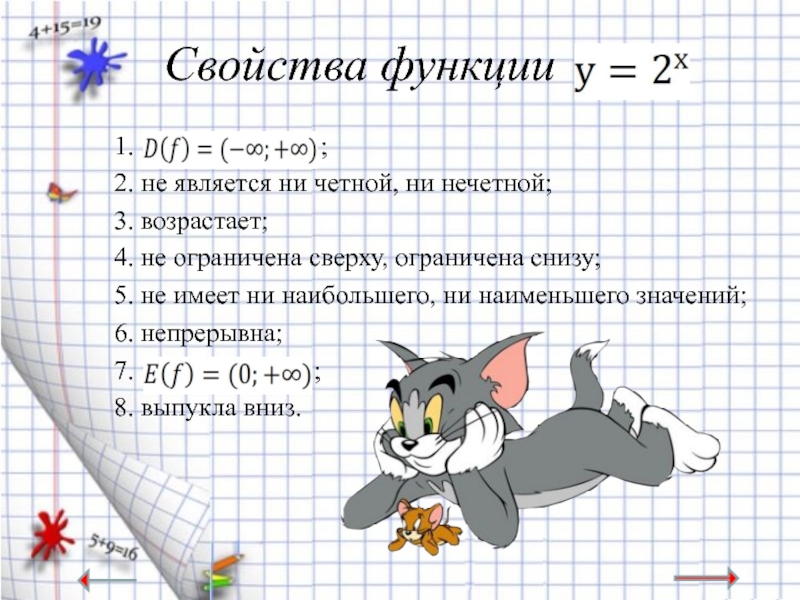 4+15=19

Свойства функции $y = 2^x$

1. $D(f) = (-\infty; +\infty)$;
2. не является ни четной, ни нечетной;
3. возрастает;
4. не ограничена сверху, ограничена снизу;
5. не имеет ни наибольшего, ни наименьшего значений;
6. непрерывна;
7. $E(f) = (0; +\infty)$;
8. выпукла вниз.

5+9=16